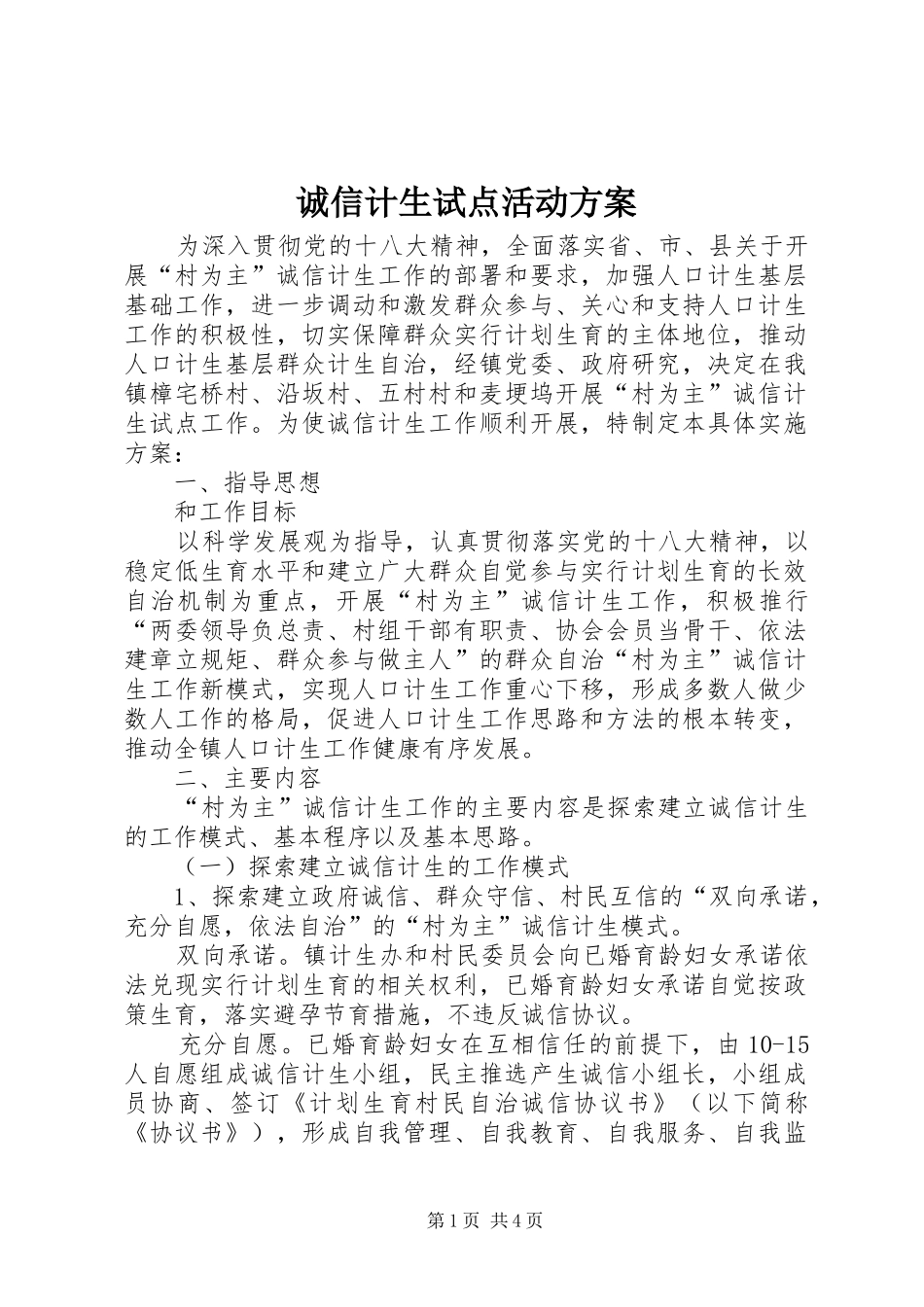 诚信计生试点活动方案

为深入贯彻党的十八大精神，全面落实省、市、县关于开展“村为主”诚信计生工作的部署和要求，加强人口计生基层基础工作，进一步调动和激发群众参与、关心和支持人口计生工作的积极性，切实保障群众实行计划生育的主体地位，推动人口计生基层群众计生自治，经镇党委、政府研究，决定在我镇樟宅桥村、沿坂村、五村村和麦埂坞开展“村为主”诚信计生试点工作。为使诚信计生工作顺利开展，特制定本具体实施方案：

一、指导思想

和工作目标

以科学发展观为指导，认真贯彻落实党的十八大精神，以稳定低生育水平和建立广大群众自觉参与实行计划生育的长效自治机制为重点，开展“村为主”诚信计生工作，积极推行“两委领导负总责、村组干部有职责、协会会员当骨干、依法建章立规矩、群众参与做主人”的群众自治“村为主”诚信计生工作新模式，实现人口计生工作重心下移，形成多数人做少数人工作的格局，促进人口计生工作思路和方法的根本转变，推动全镇人口计生工作健康有序发展。

二、主要内容

“村为主”诚信计生工作的主要内容是探索建立诚信计生的工作模式、基本程序以及基本思路。

（一）探索建立诚信计生的工作模式

1、探索建立政府诚信、群众守信、村民互信的“双向承诺，充分自愿，依法自治”的“村为主”诚信计生模式。

双向承诺。镇计生办和村民委员会向已婚育龄妇女承诺依法兑现实行计划生育的相关权利，已婚育龄妇女承诺自觉按政策生育，落实避孕节育措施，不违反诚信协议。

充分自愿。已婚育龄妇女在互相信任的前提下，由10-15人自愿组成诚信计生小组，民主推选产生诚信小组长，小组成员协商、签订《计划生育村民自治诚信协议书》（以下简称《协议书》），形成自我管理、自我教育、自我服务、自我监

第1页 共4页